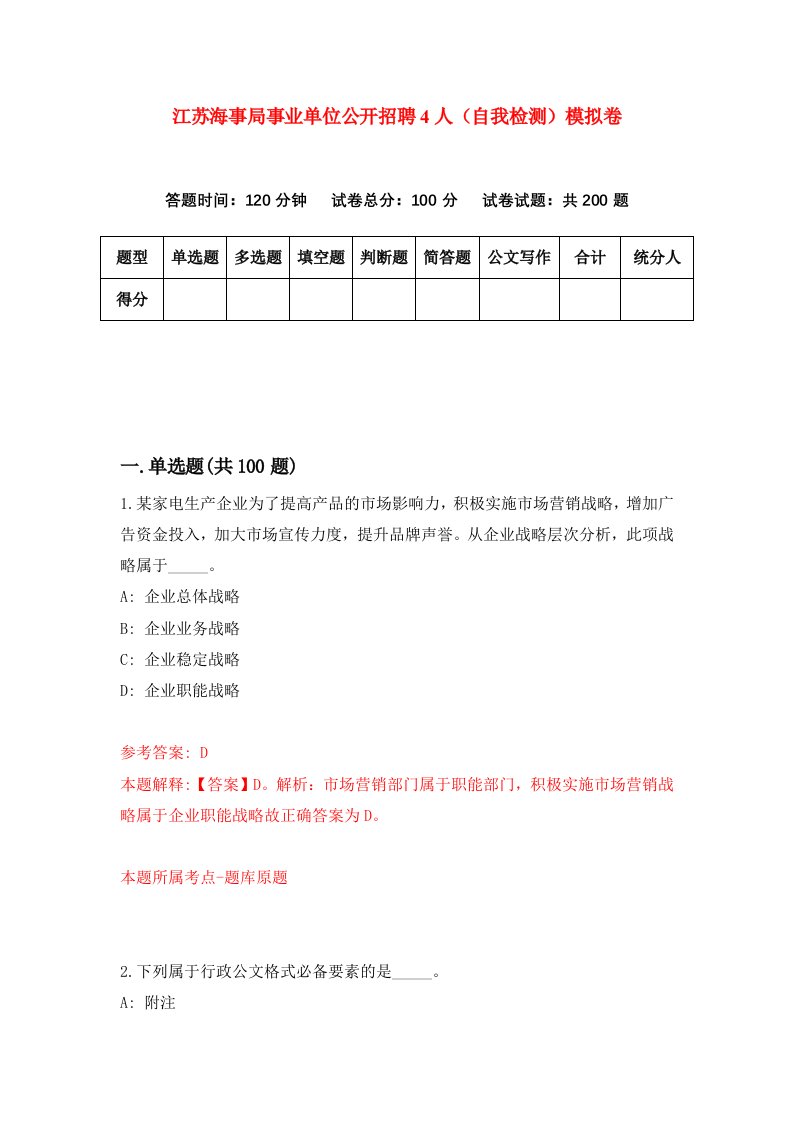 江苏海事局事业单位公开招聘4人（自我检测）模拟卷

答题时间：120分钟　试卷总分：100分　试卷试题：共200题

| 题型 | 单选题 | 多选题 | 填空题 | 判断题 | 简答题 | 公文写作 | 合计 | 统分人 |
|---|---|---|---|---|---|---|---|---|
| 得分 | | | | | | | | |

一.单选题(共100题)

1.某家电生产企业为了提高产品的市场影响力，积极实施市场营销战略，增加广告资金投入，加大市场宣传力度，提升品牌声誉。从企业战略层次分析，此项战略属于_____。
A: 企业总体战略
B: 企业业务战略
C: 企业稳定战略
D: 企业职能战略

参考答案: D
本题解释:【答案】D。解析：市场营销部门属于职能部门，积极实施市场营销战略属于企业职能战略故正确答案为D。

本题所属考点-题库原题

2.下列属于行政公文格式必备要素的是_____。
A: 附注